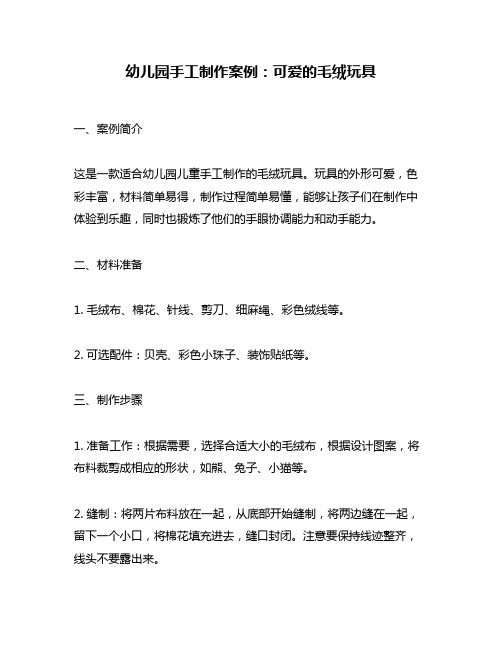 幼儿园手工制作案例：可爱的毛绒玩具

一、案例简介

这是一款适合幼儿园儿童手工制作的毛绒玩具。玩具的外形可爱，色彩丰富，材料简单易得，制作过程简单易懂，能够让孩子们在制作中体验到乐趣，同时也锻炼了他们的手眼协调能力和动手能力。

二、材料准备

1. 毛绒布、棉花、针线、剪刀、细麻绳、彩色绒线等。

2. 可选配件：贝壳、彩色小珠子、装饰贴纸等。

三、制作步骤

1. 准备工作：根据需要，选择合适大小的毛绒布，根据设计图案，将布料裁剪成相应的形状，如熊、兔子、小猫等。

2. 缝制：将两片布料放在一起，从底部开始缝制，将两边缝在一起，留下一个小口，将棉花填充进去，缝口封闭。注意要保持线迹整齐，线头不要露出来。